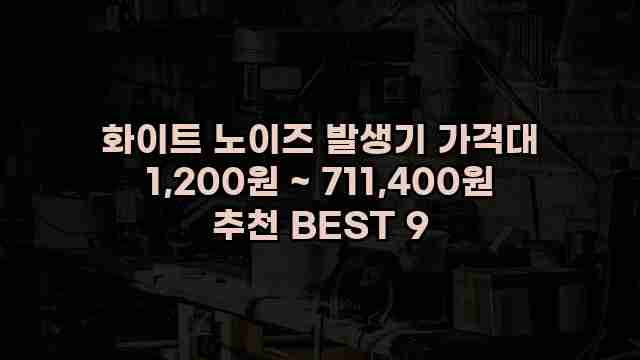 화이트 노이즈 발생기 가격대
1,200원 ~ 711,400원
추천 BEST 9